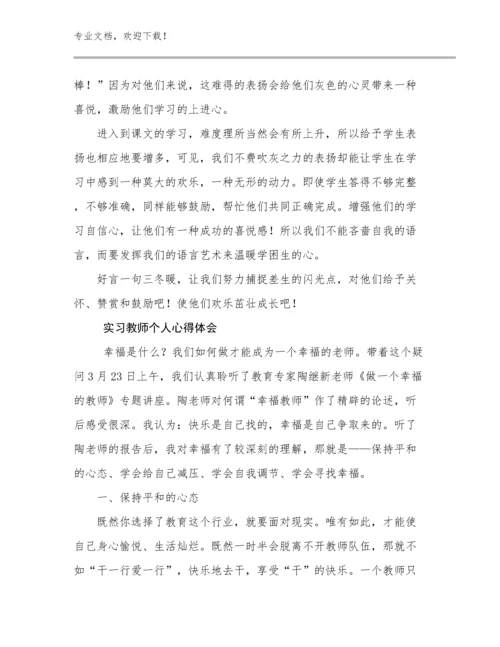 专业文档，欢迎下载！

棒！”因为对他们来说，这难得的表扬会给他们灰色的心灵带来一种喜悦，激励他们学习的上进心。

进入到课文的学习，难度理所当然会有所上升，所以给予学生表扬也相应地要增多，可见，我们不费吹灰之力的表扬却能让学生在学习中感到一种莫大的欢乐，一种无形的动力。即使学生答得不够完整，不够准确，同样能够鼓励，帮忙他们共同正确完成。增强他们的学习自信心，让他们有一种成功的喜悦感！所以我们不能吝啬自我的语言，而要发挥我们的语言艺术来温暖学困生的心。

好言一句三冬暖，让我们努力捕捉差生的闪光点，对他们给予关怀、赞赏和鼓励吧！使他们欢乐茁壮成长吧！

实习教师个人心得体会

幸福是什么？我们如何做才能成为一个幸福的老师。带着这个疑问3月23日上午，我们认真聆听了教育专家陶继新老师《做一个幸福的教师》专题讲座。陶老师对何谓“幸福教师”作了精辟的论述，听后感受很深。我认为：快乐是自己找的，幸福是自己争取来的。听了陶老师的报告后，我对幸福有了较深刻的理解，那就是——保持平和的心态、学会给自己减压、学会自我调节、学会寻找幸福。

一、保持平和的心态

既然你选择了教育这个行业，就要面对现实。唯有如此，才能使自己身心愉悦、生活灿烂。既然一时半会脱离不开教师队伍，那就不如“干一行爱一行”，快乐地去干，享受“干”的快乐。一个教师只